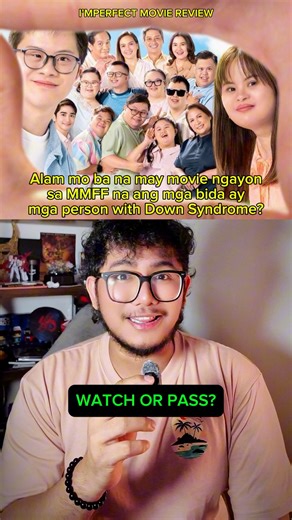 I'MPERFECT MOVIE REVIEW

Alam mo ba na may movie ngayon sa MMFF na ang mga bida ay mga person with Down Syndrome?

WATCH OR PASS?